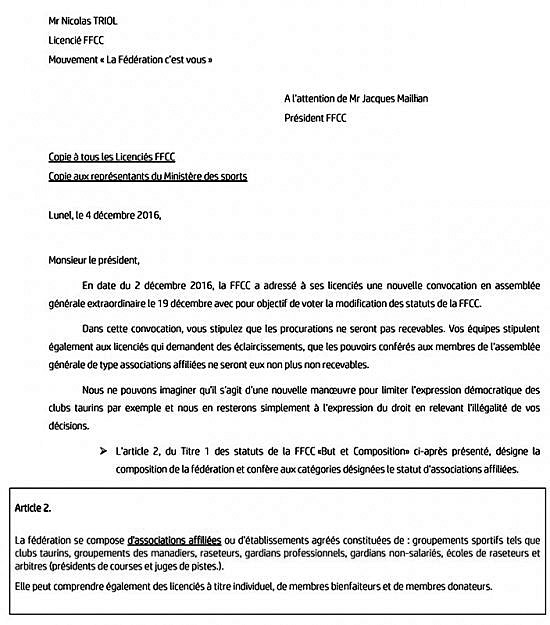 Mr Nicolas TRIOL
Licencié FFCC
Mouvement « La Fédération c'est vous »

A l'attention de Mr Jacques Mailhan
Président FFCC

Copie à tous les Licenciés FFCC
Copie aux représentants du Ministère des sports

Lunel, le 4 décembre 2016,

Monsieur le président,

En date du 2 décembre 2016, la FFCC a adressé à ses licenciés une nouvelle convocation en assemblée générale extraordinaire le 19 décembre avec pour objectif de voter la modification des statuts de la FFCC.

Dans cette convocation, vous stipulez que les procurations ne seront pas recevables. Vos équipes stipulent également aux licenciés qui demandent des éclaircissements, que les pouvoirs conférés aux membres de l'assemblée générale de type associations affiliées ne seront eux non plus non recevables.

Nous ne pouvons imaginer qu'il s'agit d'une nouvelle manœuvre pour limiter l'expression démocratique des clubs taurins par exemple et nous en resterons simplement à l'expression du droit en relevant l'illégalité de vos décisions.

➤ L'article 2, du Titre 1 des statuts de la FFCC «But et Composition» ci-après présenté, désigne la composition de la fédération et confère aux catégories désignées le statut d'associations affiliées.

Article 2.

La fédération se compose d'associations affiliées ou d'établissements agréés constituées de : groupements sportifs tels que clubs taurins, groupements des manadiers, raseteurs, gardians professionnels, gardians non-salariés, écoles de raseteurs et arbitres (présidents de courses et juges de pistes.).

Elle peut comprendre également des licenciés à titre individuel, de membres bienfaiteurs et de membres donateurs.